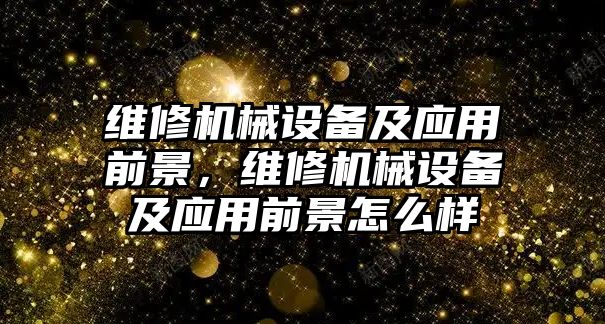 维修机械设备及应用前景，维修机械设备及应用前景怎么样